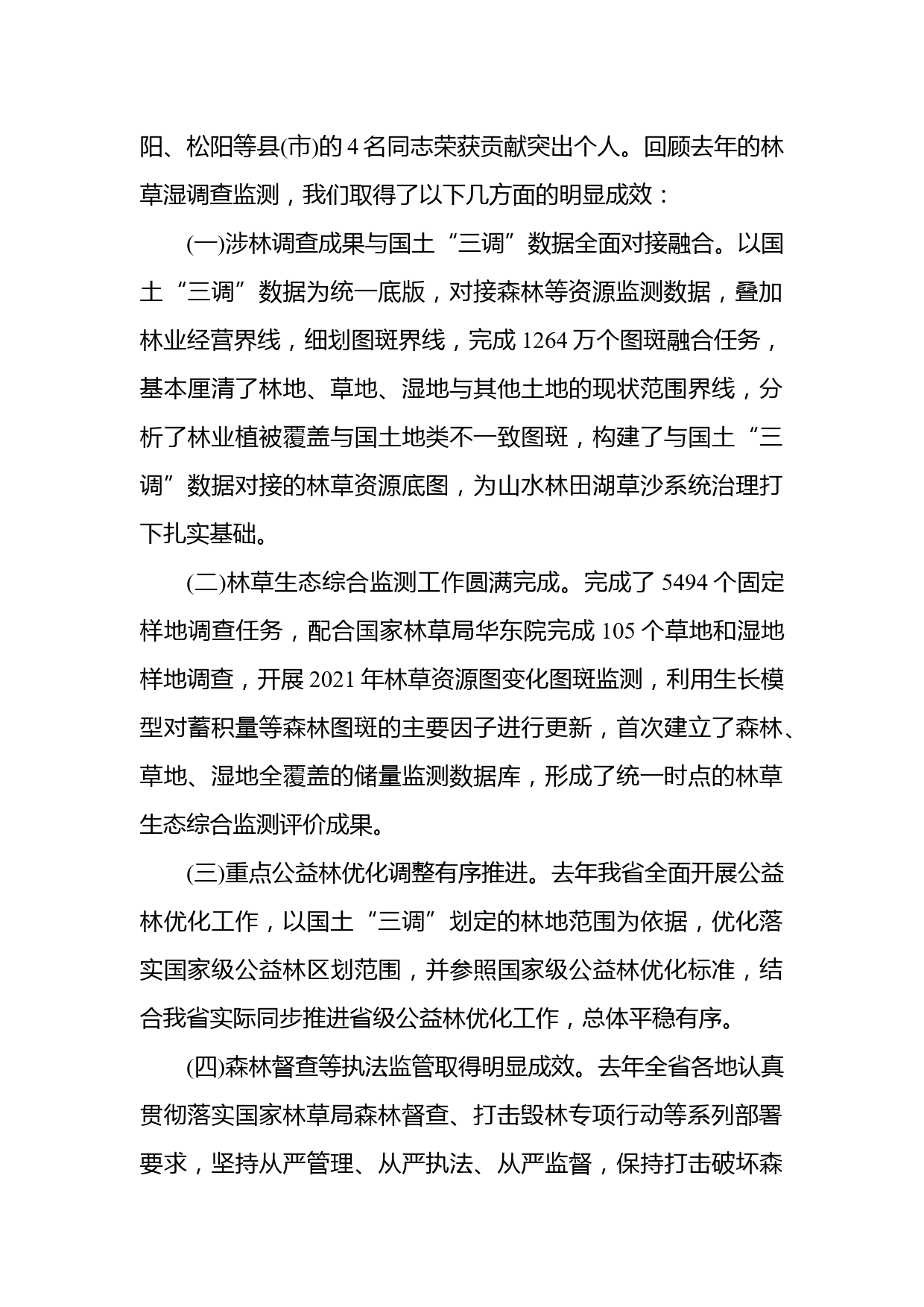 阳、松阳等县(市)的 4 名同志荣获贡献突出个人。回顾去年的林草湿调查监测，我们取得了以下几方面的明显成效：

(一)涉林调查成果与国土“三调”数据全面对接融合。以国土“三调”数据为统一底版，对接森林等资源监测数据，叠加林业经营界线，细划图斑界线，完成 1264 万个图斑融合任务，基本厘清了林地、草地、湿地与其他土地的现状范围界线，分析了林业植被覆盖与国土地类不一致图斑，构建了与国土“三调”数据对接的林草资源底图，为山水林田湖草沙系统治理打下扎实基础。

(二)林草生态综合监测工作圆满完成。完成了 5494 个固定样地调查任务，配合国家林草局华东院完成 105 个草地和湿地样地调查，开展 2021 年林草资源图变化图斑监测，利用生长模型对蓄积量等森林图斑的主要因子进行更新，首次建立了森林、草地、湿地全覆盖的储量监测数据库，形成了统一时点的林草生态综合监测评价成果。

(三)重点公益林优化调整有序推进。去年我省全面开展公益林优化工作，以国土“三调”划定的林地范围为依据，优化落实国家级公益林区划范围，并参照国家级公益林优化标准，结合我省实际同步推进省级公益林优化工作，总体平稳有序。

(四)森林督查等执法监管取得明显成效。去年全省各地认真贯彻落实国家林草局森林督查、打击毁林专项行动等系列部署要求，坚持从严管理、从严执法、从严监督，保持打击破坏森